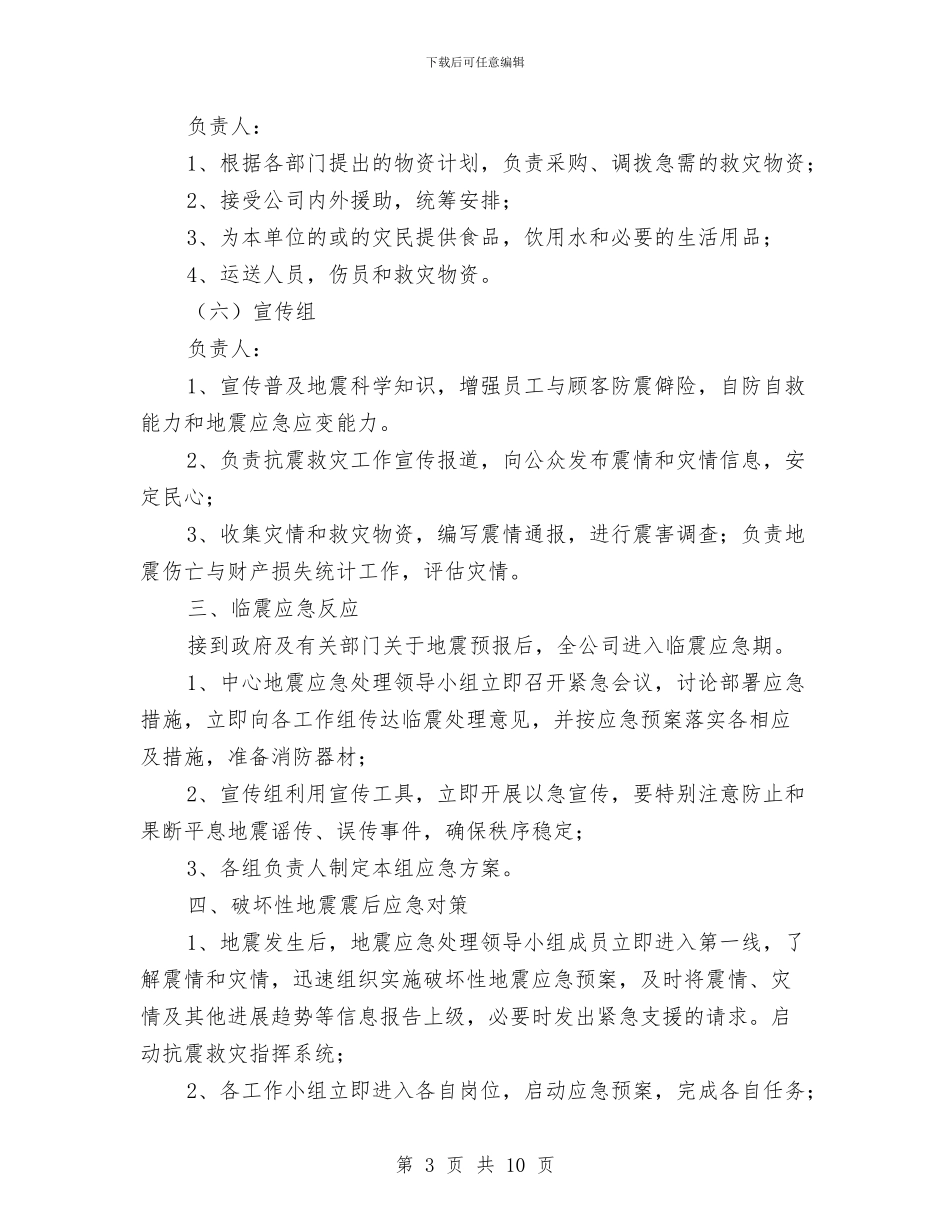 下载后可任意编辑

负责人：

1、根据各部门提出的物资计划，负责采购、调拨急需的救灾物资；

2、接受公司内外援助，统筹安排；

3、为本单位的或的灾民提供食品，饮用水和必要的生活用品；

4、运送人员，伤员和救灾物资。

（六）宣传组

负责人：

1、宣传普及地震科学知识，增强员工与顾客防震僻险，自防自救能力和地震应急应变能力。

2、负责抗震救灾工作宣传报道，向公众发布震情和灾情信息，安定民心；

3、收集灾情和救灾物资，编写震情通报，进行震害调查；负责地震伤亡与财产损失统计工作，评估灾情。

三、临震应急反应

接到政府及有关部门关于地震预报后，全公司进入临震应急期。

1、中心地震应急处理领导小组立即召开紧急会议，讨论部署应急措施，立即向各工作组传达临震处理意见，并按应急预案落实各相应及措施，准备消防器材；

2、宣传组利用宣传工具，立即开展以急宣传，要特别注意防止和果断平息地震谣传、误传事件，确保秩序稳定；

3、各组负责人制定本组应急方案。

四、破坏性地震震后应急对策

1、地震发生后，地震应急处理领导小组成员立即进入第一线，了解震情和灾情，迅速组织实施破坏性地震应急预案，及时将震情、灾情及其他进展趋势等信息报告上级，必要时发出紧急支援的请求。启动抗震救灾指挥系统；

2、各工作小组立即进入各自岗位，启动应急预案，完成各自任务；

第 3 页 共 10 页